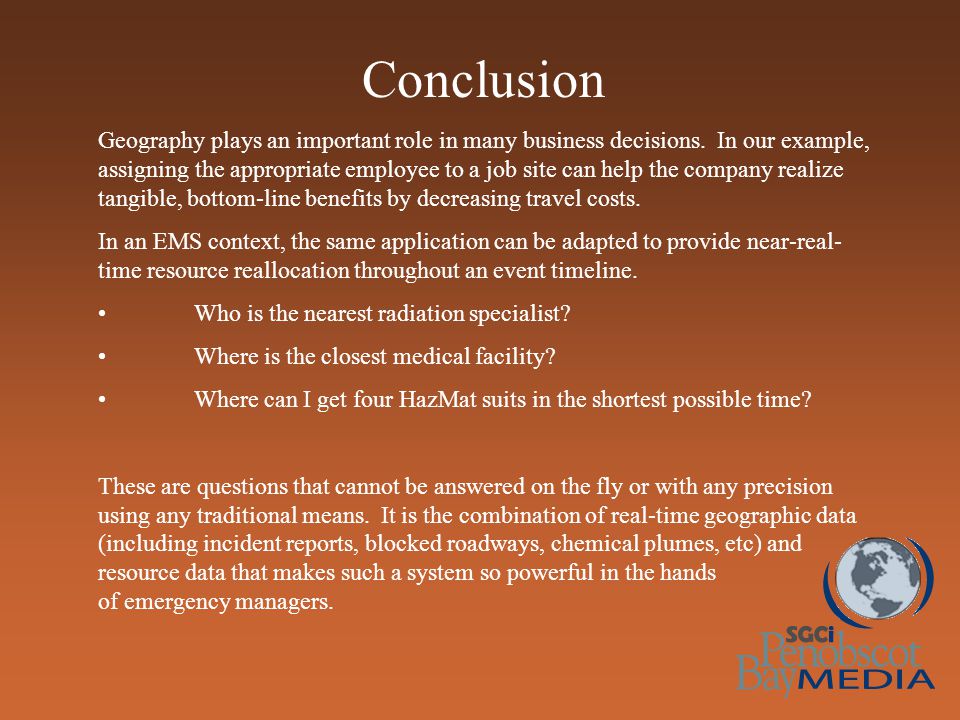 Conclusion

Geography plays an important role in many business decisions. In our example, assigning the appropriate employee to a job site can help the company realize tangible, bottom-line benefits by decreasing travel costs.

In an EMS context, the same application can be adapted to provide near-real-time resource reallocation throughout an event timeline.

• Who is the nearest radiation specialist?

• Where is the closest medical facility?

• Where can I get four HazMat suits in the shortest possible time?

These are questions that cannot be answered on the fly or with any precision using any traditional means. It is the combination of real-time geographic data (including incident reports, blocked roadways, chemical plumes, etc) and resource data that makes such a system so powerful in the hands of emergency managers.

SGCi Penobscot Bay MEDIA